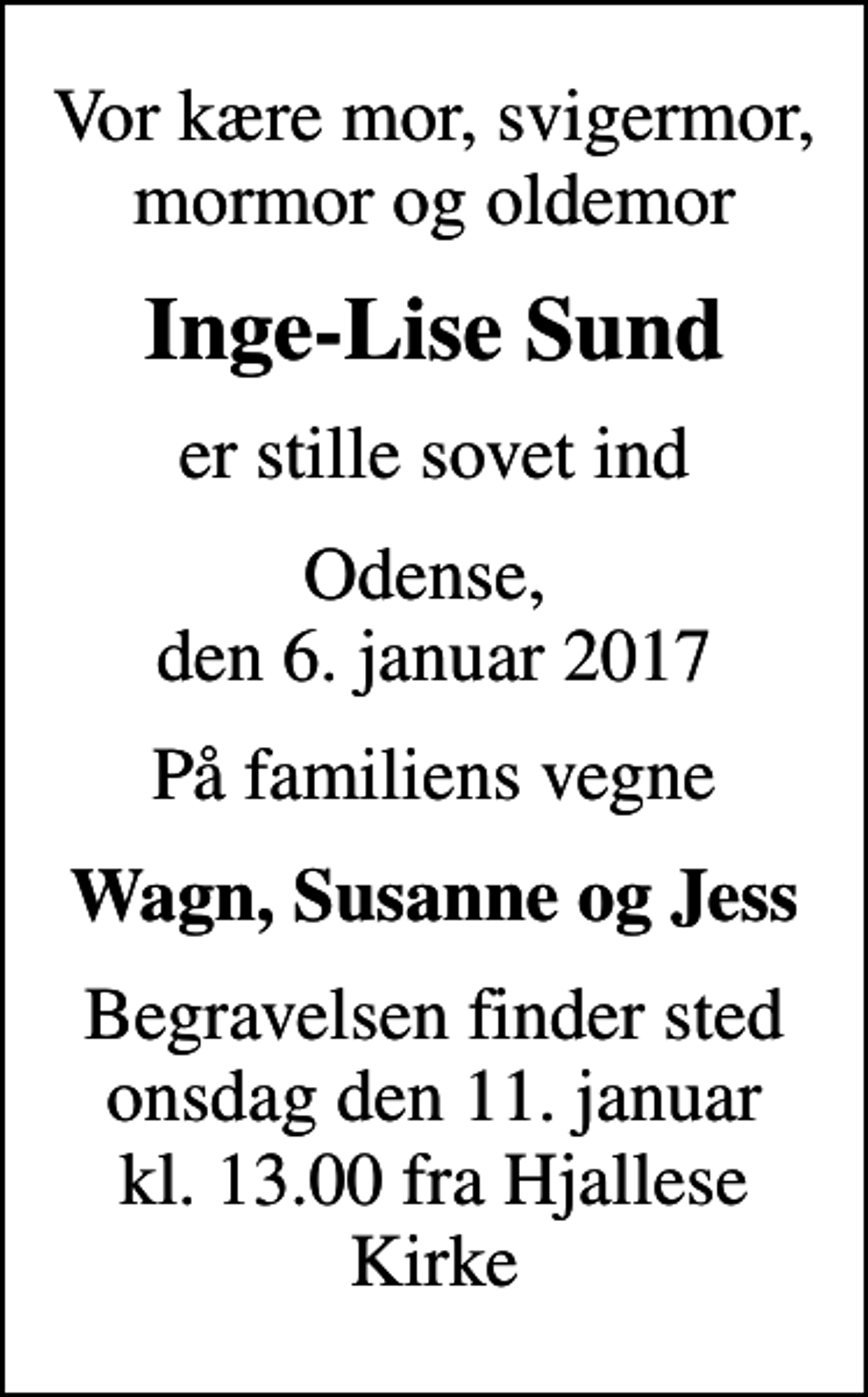 Vor kære mor, svigermor, mormor og oldemor

Inge-Lise Sund

er stille sovet ind

Odense, den 6. januar 2017

På familiens vegne

Wagn, Susanne og Jess

Begravelsen finder sted onsdag den 11. januar kl. 13.00 fra Hjallese Kirke